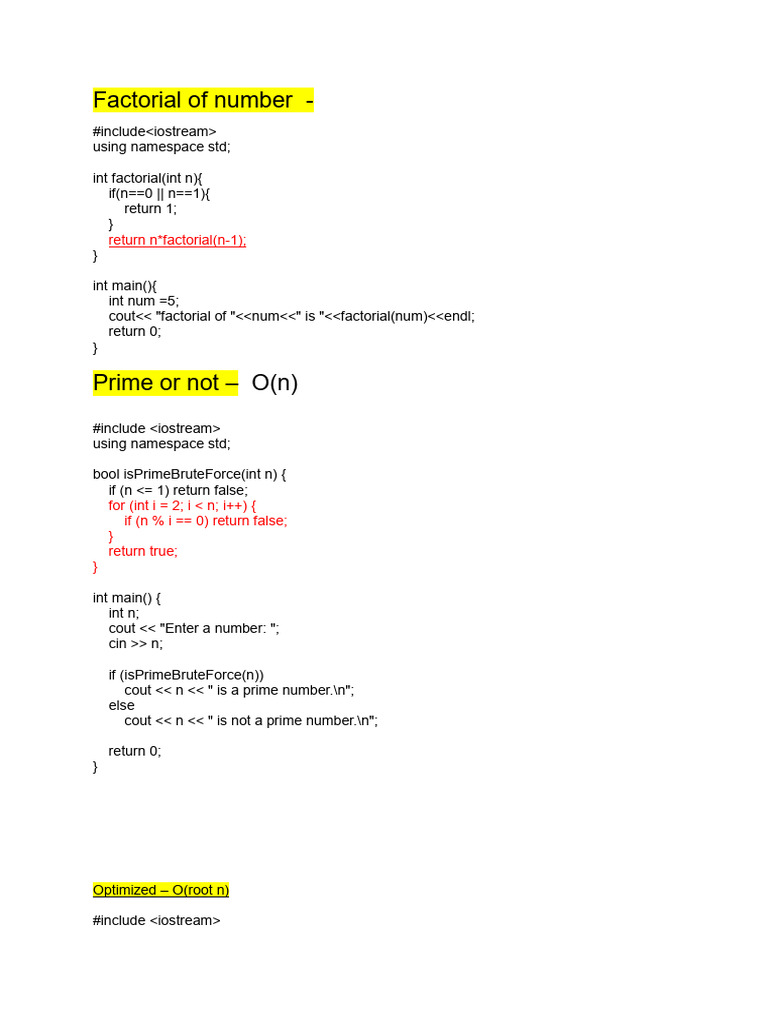 Factorial of number -

#include<iostream>
using namespace std;

int factorial(int n){
    if(n==0 || n==1){
        return 1;
    }
    return n*factorial(n-1);
}

int main(){
    int num =5;
    cout<< "factorial of "<<num<<" is "<<factorial(num)<<endl;
    return 0;
}

Prime or not – O(n)

#include <iostream>
using namespace std;

bool isPrimeBruteForce(int n) {
    if (n <= 1) return false;
    for (int i = 2; i < n; i++) {
        if (n % i == 0) return false;
    }
    return true;
}

int main() {
    int n;
    cout << "Enter a number: ";
    cin >> n;

    if (isPrimeBruteForce(n))
        cout << n << " is a prime number.\n";
    else
        cout << n << " is not a prime number.\n";

    return 0;
}

Optimized – O(root n)

#include <iostream>